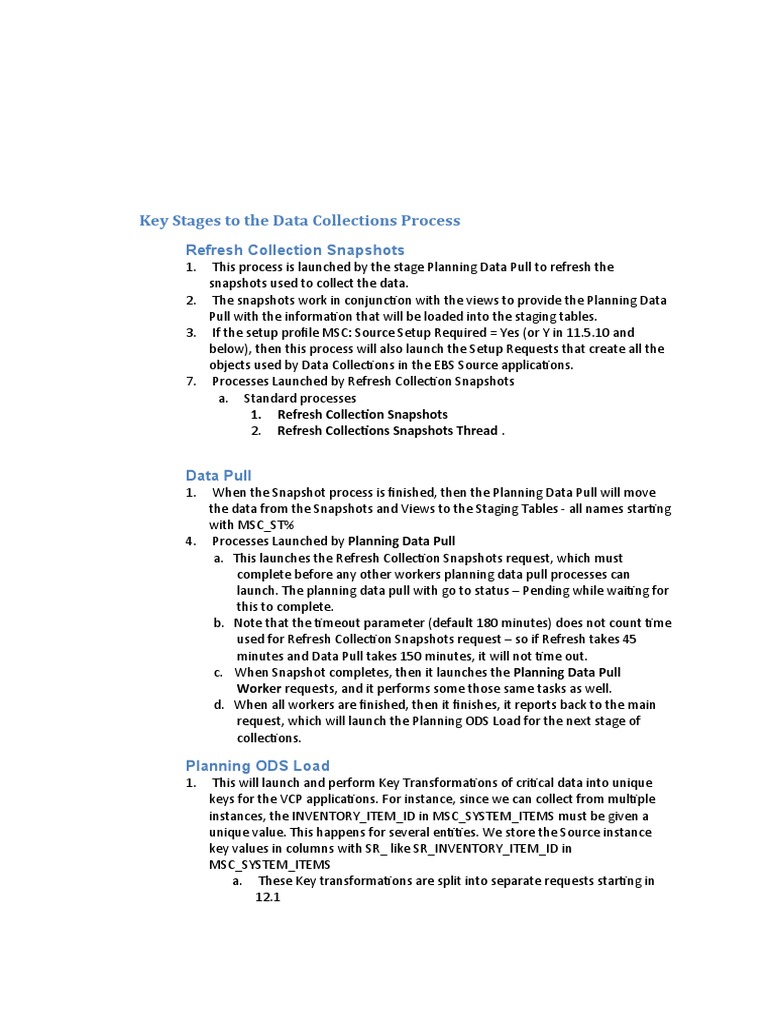 Key Stages to the Data Collections Process

Refresh Collection Snapshots

1. This process is launched by the stage Planning Data Pull to refresh the snapshots used to collect the data.
2. The snapshots work in conjunction with the views to provide the Planning Data Pull with the information that will be loaded into the staging tables.
3. If the setup profile MSC: Source Setup Required = Yes (or Y in 11.5.10 and below), then this process will also launch the Setup Requests that create all the objects used by Data Collections in the EBS Source applications.
7. Processes Launched by Refresh Collection Snapshots
a. Standard processes
1. Refresh Collection Snapshots
2. Refresh Collections Snapshots Thread .

Data Pull

1. When the Snapshot process is finished, then the Planning Data Pull will move the data from the Snapshots and Views to the Staging Tables - all names starting with MSC_ST%
4. Processes Launched by Planning Data Pull
a. This launches the Refresh Collection Snapshots request, which must complete before any other workers planning data pull processes can launch. The planning data pull with go to status – Pending while waiting for this to complete.
b. Note that the timeout parameter (default 180 minutes) does not count time used for Refresh Collection Snapshots request – so if Refresh takes 45 minutes and Data Pull takes 150 minutes, it will not time out.
c. When Snapshot completes, then it launches the Planning Data Pull Worker requests, and it performs some those same tasks as well.
d. When all workers are finished, then it finishes, it reports back to the main request, which will launch the Planning ODS Load for the next stage of collections.

Planning ODS Load

1. This will launch and perform Key Transformations of critical data into unique keys for the VCP applications. For instance, since we can collect from multiple instances, the INVENTORY_ITEM_ID in MSC_SYSTEM_ITEMS must be given a unique value. This happens for several entities. We store the Source instance key values in columns with SR_ like SR_INVENTORY_ITEM_ID in MSC_SYSTEM_ITEMS
a. These Key transformations are split into separate requests starting in 12.1